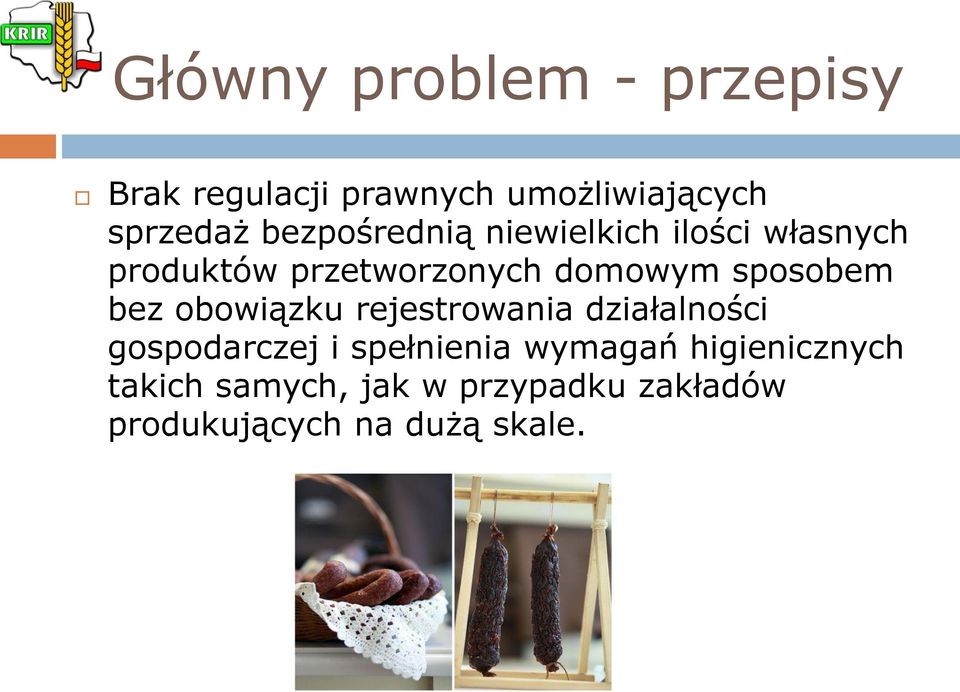 KRIR

Główny problem - przepisy

Brak regulacji prawnych umożliwiających sprzedaż bezpośrednią niewielkich ilości własnych produktów przetworzonych domowym sposobem bez obowiązku rejestrowania działalności gospodarczej i spełnienia wymagań higienicznych takich samych, jak w przypadku zakładów produkujących na dużą skale.